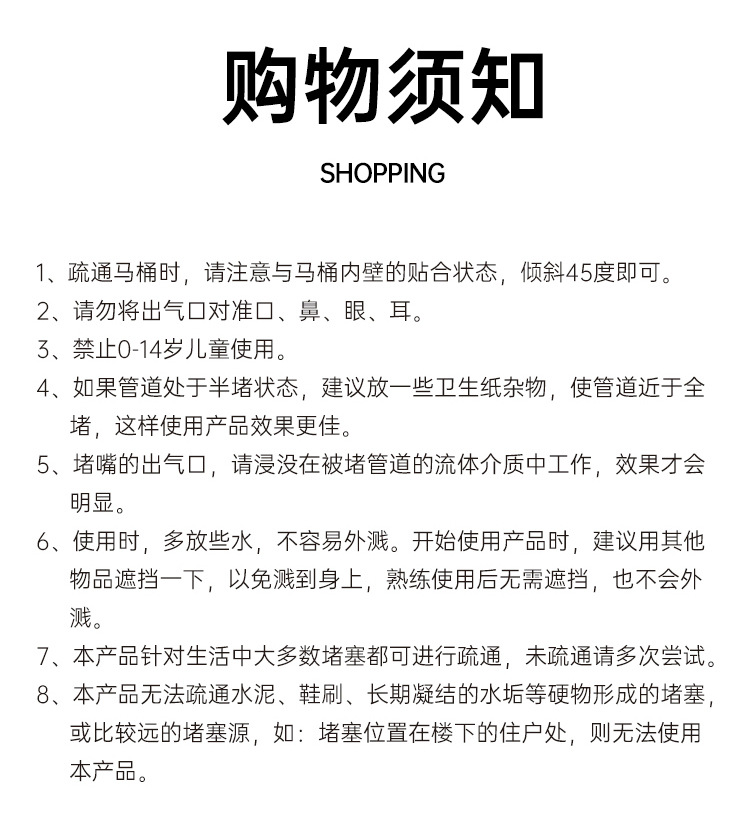 购物须知

SHOPPING

1、疏通马桶时，请注意与马桶内壁的贴合状态，倾斜45度即可。

2、请勿将出气口对准口、鼻、眼、耳。

3、禁止0-14岁儿童使用。

4、如果管道处于半堵状态，建议放一些卫生纸杂物，使管道近于全堵，这样使用产品效果更佳。

5、堵嘴的出气口，请浸没在被堵管道的流体介质中工作，效果才会明显。

6、使用时，多放些水，不容易外溅。开始使用产品时，建议用其他物品遮挡一下，以免溅到身上，熟练使用后无需遮挡，也不会外溅。

7、本产品针对生活中大多数堵塞都可进行疏通，未疏通请多次尝试。

8、本产品无法疏通水泥、鞋刷、长期凝结的水垢等硬物形成的堵塞，或比较远的堵塞源，如：堵塞位置在楼下的住户处，则无法使用本产品。